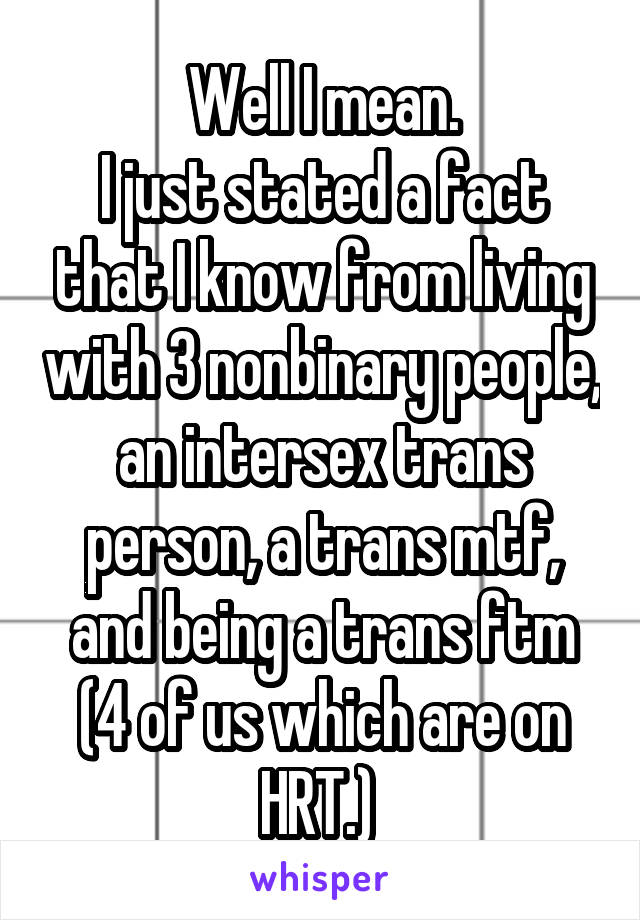 Well I mean.
I just stated a fact that I know from living with 3 nonbinary people, an intersex trans person, a trans mtf, and being a trans ftm (4 of us which are on HRT.)

whisper